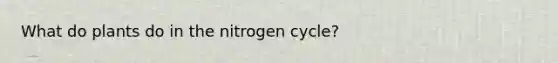 What do plants do in the nitrogen cycle?